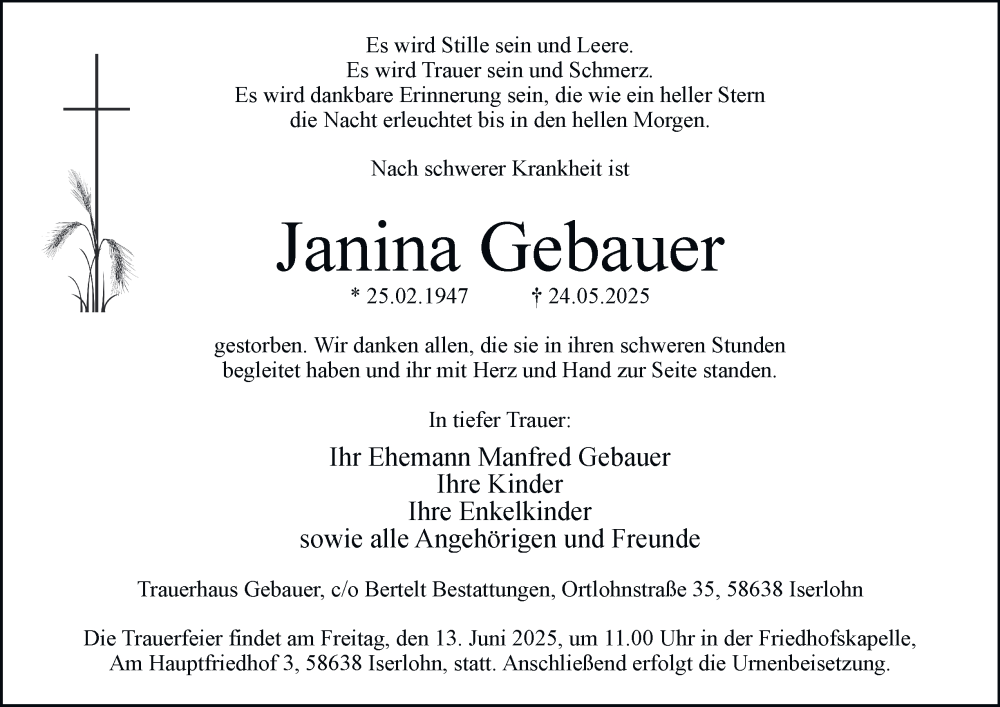 Es wird Stille sein und Leere.
Es wird Trauer sein und Schmerz.
Es wird dankbare Erinnerung sein, die wie ein heller Stern
die Nacht erleuchtet bis in den hellen Morgen.

Nach schwerer Krankheit ist

Janina Gebauer

* 25.02.1947 † 24.05.2025

gestorben. Wir danken allen, die sie in ihren schweren Stunden begleitet haben und ihr mit Herz und Hand zur Seite standen.

In tiefer Trauer:

Ihr Ehemann Manfred Gebauer
Ihre Kinder
Ihre Enkelkinder
sowie alle Angehörigen und Freunde

Trauerhaus Gebauer, c/o Bertelt Bestattungen, Ortlohnstraße 35, 58638 Iserlohn

Die Trauerfeier findet am Freitag, den 13. Juni 2025, um 11.00 Uhr in der Friedhofskapelle, Am Hauptfriedhof 3, 58638 Iserlohn, statt. Anschließend erfolgt die Urnenbeisetzung.